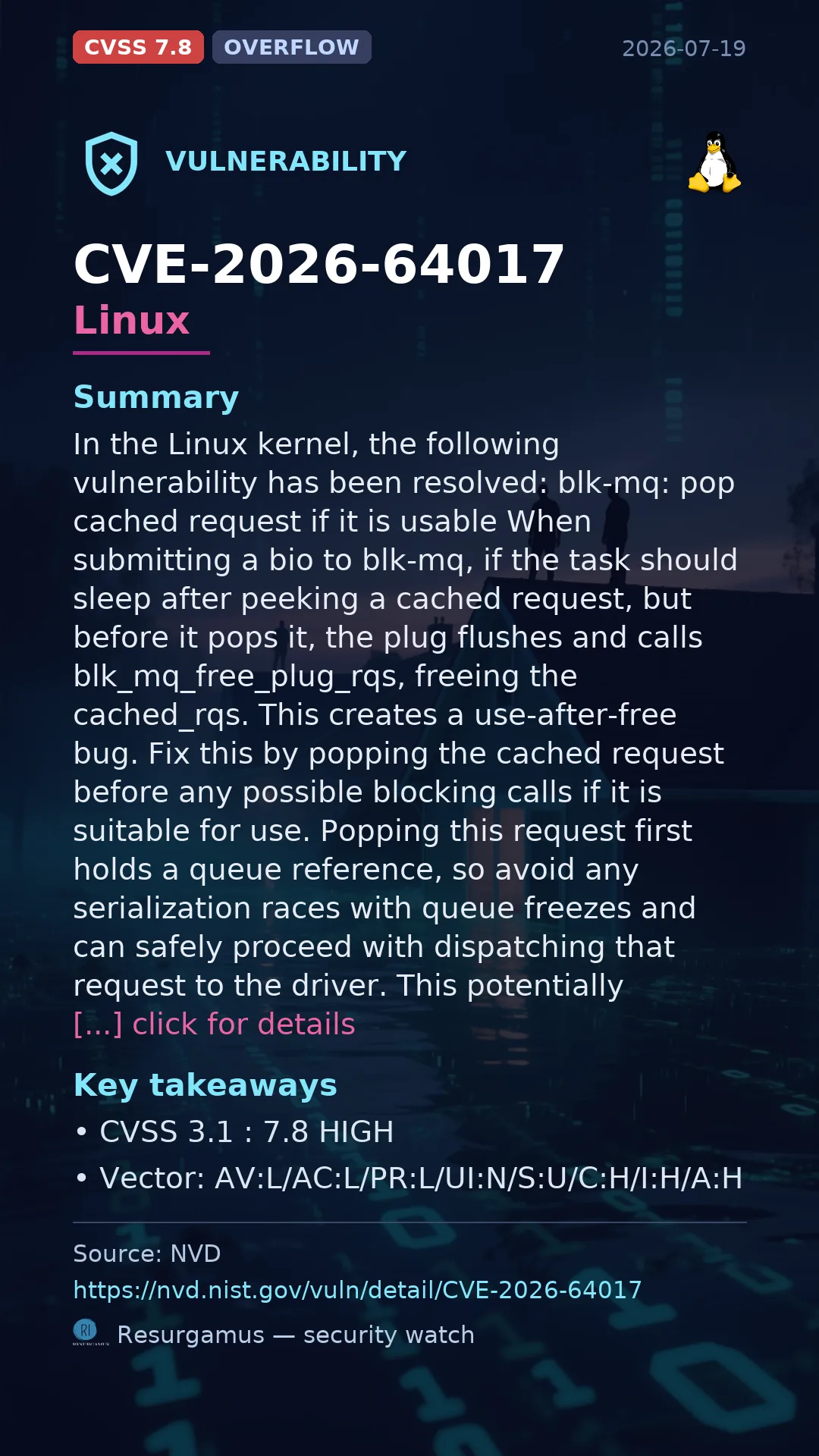 CVSS 7.8 OVERFLOW 2026-07-19

VULNERABILITY

CVE-2026-64017
Linux

Summary

In the Linux kernel, the following vulnerability has been resolved: blk-mq: pop cached request if it is usable When submitting a bio to blk-mq, if the task should sleep after peeking a cached request, but before it pops it, the plug flushes and calls blk_mq_free_plug_rqs, freeing the cached_rqs. This creates a use-after-free bug. Fix this by popping the cached request before any possible blocking calls if it is suitable for use. Popping this request first holds a queue reference, so avoid any serialization races with queue freezes and can safely proceed with dispatching that request to the driver. This potentially
[...] click for details

Key takeaways
• CVSS 3.1 : 7.8 HIGH
• Vector: AV:L/AC:L/PR:L/UI:N/S:U/C:H/I:H/A:H

Source: NVD
https://nvd.nist.gov/vuln/detail/CVE-2026-64017
Resurgamus — security watch